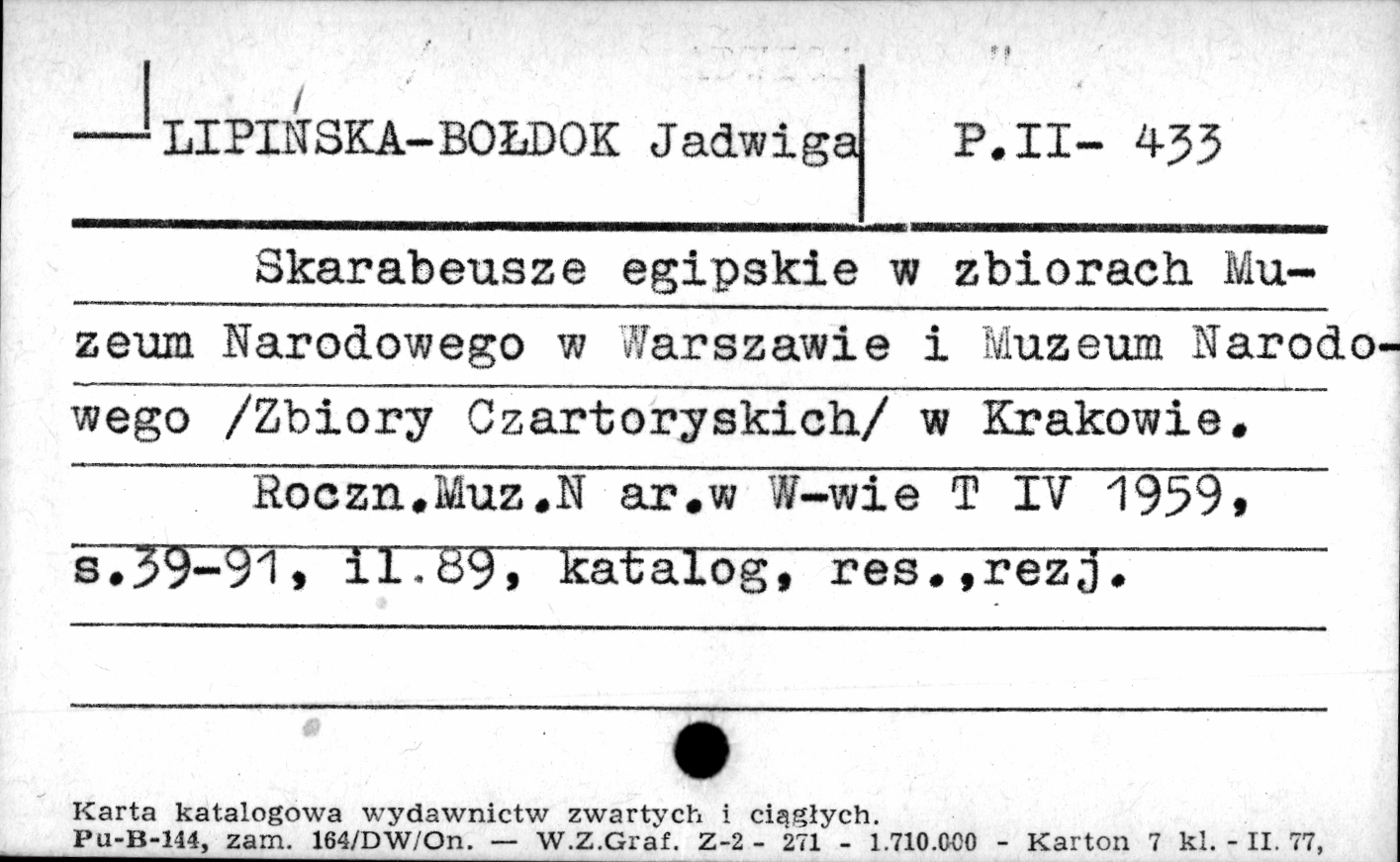 LIPIŃSKA-BOŁDOK Jadwiga P.II- 433

Skarabeusze egipskie w zbiorach Muzeum Narodowego w Warszawie i Muzeum Narodowego /Zbiory Czartoryskich/ w Krakowie.

Roczn.Muz.N ar.w W-wie T IV 1959, s.39-91, il.89, katalog, res.,rezj.

Karta katalogowa wydawnictw zwartych i ciągłych.
Pu-B-144, zam. 164/DW/On. — W.Z.Graf. Z-2 - 271 - 1.710.000 - Karton 7 kl. - II. 77,